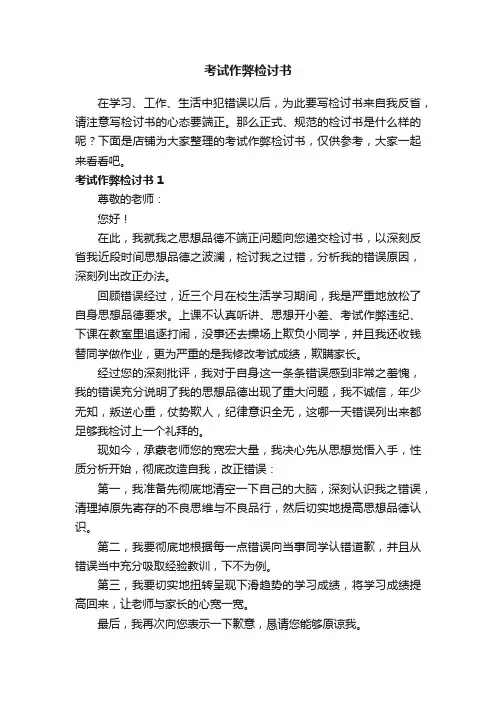 考试作弊检讨书

在学习、工作、生活中犯错误以后，为此要写检讨书来自我反省，请注意写检讨书的心态要端正。那么正式、规范的检讨书是什么样的呢？下面是店铺为大家整理的考试作弊检讨书，仅供参考，大家一起来看看吧。

考试作弊检讨书 1

尊敬的老师：

您好！

在此，我就我之思想品德不端正问题向您递交检讨书，以深刻反省我近段时间思想品德之波澜，检讨我之过错，分析我的错误原因，深刻列出改正办法。

回顾错误经过，近三个月在校生活学习期间，我是严重地放松了自身思想品德要求。上课不认真听讲、思想开小差、考试作弊违纪、下课在教室里追逐打闹，没事还去操场上欺负小同学，并且我还收钱替同学做作业，更为严重的是我修改考试成绩，欺瞒家长。

经过您的深刻批评，我对于自身这一条条错误感到非常之羞愧，我的错误充分说明了我的思想品德出现了重大问题，我不诚信，年少无知，叛逆心重，仗势欺人，纪律意识全无，这哪一天错误列出来都足够我检讨上一个礼拜的。

现如今，承蒙老师您的宽宏大量，我决心先从思想觉悟入手，性质分析开始，彻底改造自我，改正错误：

第一，我准备先彻底地清空一下自己的大脑，深刻认识我之错误，清理掉原先寄存的不良思维与不良品行，然后切实地提高思想品德认识。

第二，我要彻底地根据每一点错误向当事同学认错道歉，并且从错误当中充分吸取经验教训，下不为例。

第三，我要切实地扭转呈现下滑趋势的学习成绩，将学习成绩提高回来，让老师与家长的心宽一宽。

最后，我再次向您表示一下歉意，恳请您能够原谅我。